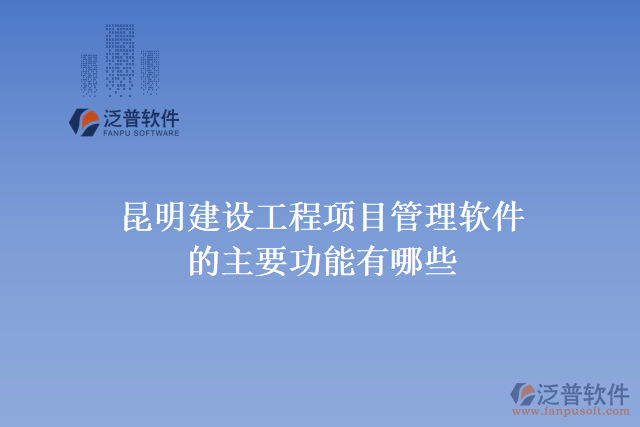 泛普软件
FANPU SOFTWARE

昆明建设工程项目管理软件的主要功能有哪些

泛普软件
www.fanpusoft.com